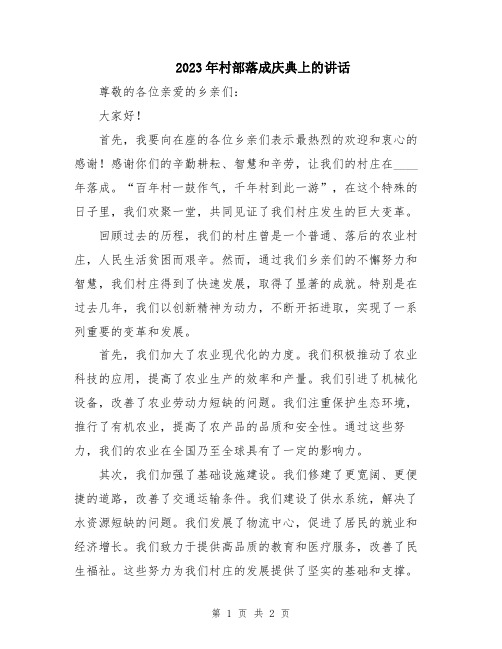 2023年村部落成庆典上的讲话

尊敬的各位亲爱的乡亲们：

大家好！

首先，我要向在座的各位乡亲们表示最热烈的欢迎和衷心的感谢！感谢你们的辛勤耕耘、智慧和辛劳，让我们的村庄在____年落成。“百年村一鼓作气，千年村到此一游”，在这个特殊的日子里，我们欢聚一堂，共同见证了我们村庄发生的巨大变革。

回顾过去的历程，我们的村庄曾是一个普通、落后的农业村庄，人民生活贫困而艰辛。然而，通过我们乡亲们的不懈努力和智慧，我们村庄得到了快速发展，取得了显著的成就。特别是在过去几年，我们以创新精神为动力，不断开拓进取，实现了一系列重要的变革和发展。

首先，我们加大了农业现代化的力度。我们积极推动了农业科技的应用，提高了农业生产的效率和产量。我们引进了机械化设备，改善了农业劳动力短缺的问题。我们注重保护生态环境，推行了有机农业，提高了农产品的品质和安全性。通过这些努力，我们的农业在全国乃至全球具有了一定的影响力。

其次，我们加强了基础设施建设。我们修建了更宽阔、更便捷的道路，改善了交通运输条件。我们建设了供水系统，解决了水资源短缺的问题。我们发展了物流中心，促进了居民的就业和经济增长。我们致力于提供高品质的教育和医疗服务，改善了民生福祉。这些努力为我们村庄的发展提供了坚实的基础和支撑。

第 1 页 共 2 页